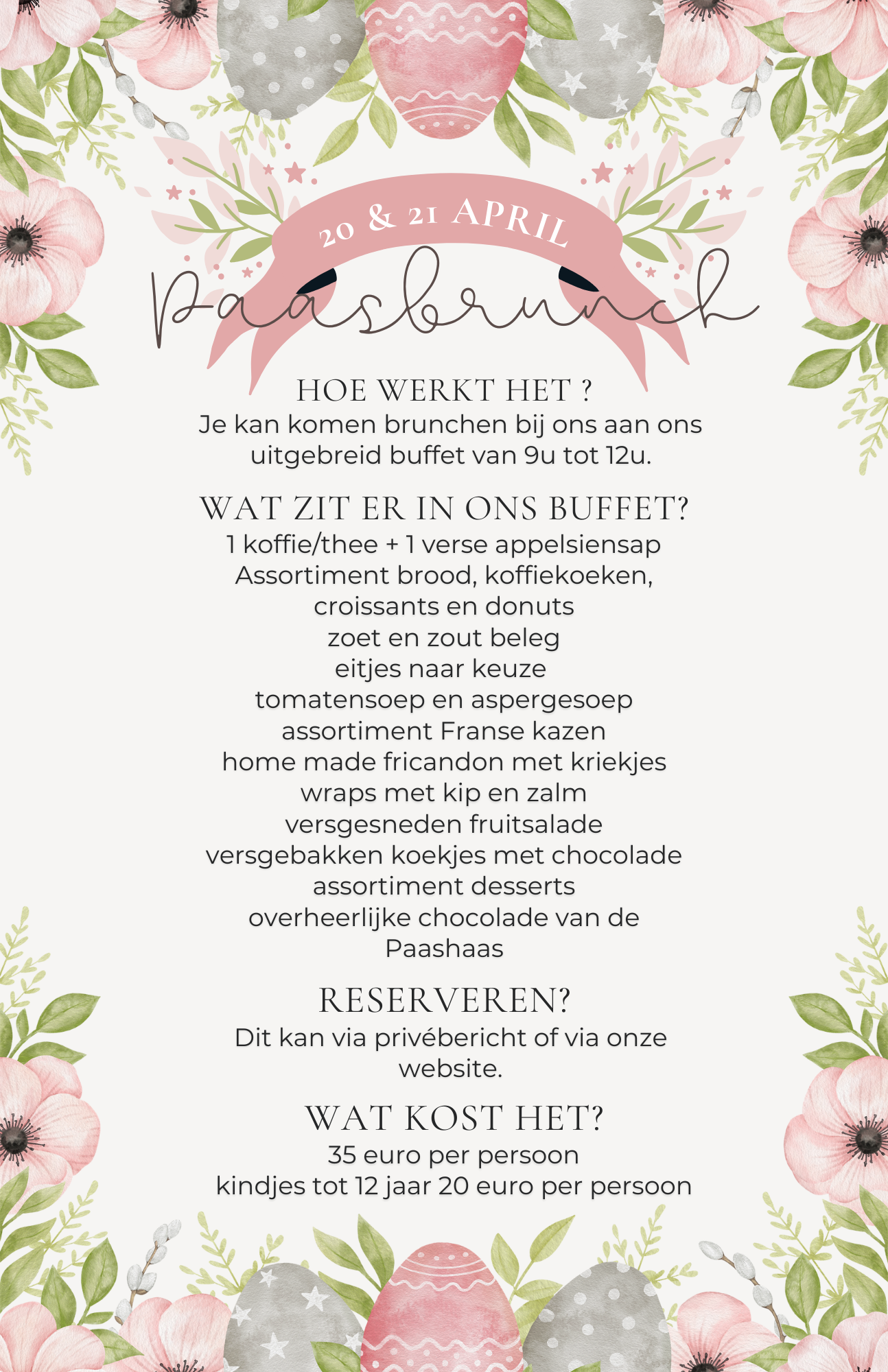 20 & 21 APRIL

Paasbrunch

HOE WERKT HET ?
Je kan komen brunchen bij ons aan ons uitgebreid buffet van 9u tot 12u.

WAT ZIT ER IN ONS BUFFET?
1 koffie/thee + 1 verse appelsiensap
Assortiment brood, koffiekoeken, croissants en donuts
zoet en zout beleg
eitjes naar keuze
tomatensoep en aspergesoep
assortiment Franse kazen
home made fricandon met kriekjes
wraps met kip en zalm
versgesneden fruitsalade
versgebakken koekjes met chocolade
assortiment desserts
overheerlijke chocolade van de Paashaas

RESERVEREN?
Dit kan via privébericht of via onze website.

WAT KOST HET?
35 euro per persoon
kindjes tot 12 jaar 20 euro per persoon